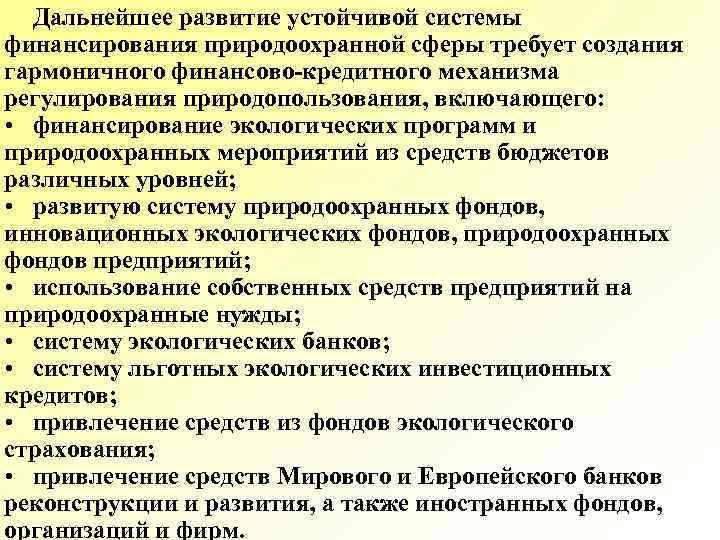 Дальнейшее развитие устойчивой системы финансирования природоохранной сферы требует создания гармоничного финансово-кредитного механизма регулирования природопользования, включающего:

• финансирование экологических программ и природоохранных мероприятий из средств бюджетов различных уровней;
• развитую систему природоохранных фондов, инновационных экологических фондов, природоохранных фондов предприятий;
• использование собственных средств предприятий на природоохранные нужды;
• систему экологических банков;
• систему льготных экологических инвестиционных кредитов;
• привлечение средств из фондов экологического страхования;
• привлечение средств Мирового и Европейского банков реконструкции и развития, а также иностранных фондов, организаций и фирм.